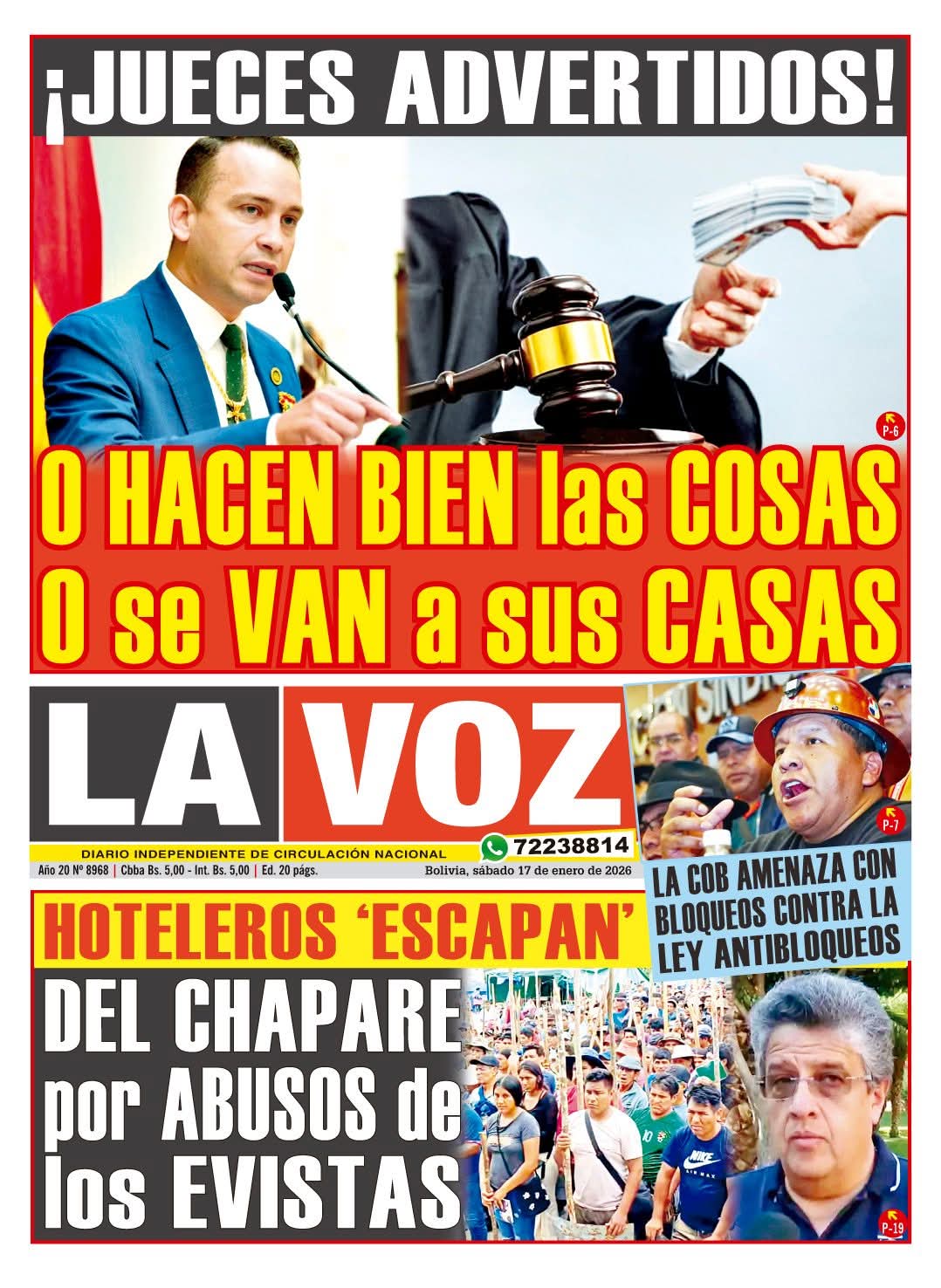 ¡JUECES ADVERTIDOS!

P-6

O HACEN BIEN las COSAS O se VAN a sus CASAS

LA VOZ

DIARIO INDEPENDIENTE DE CIRCULACIÓN NACIONAL

72238814

Año 20 Nº 8968 | Cbba Bs. 5,00 - Int. Bs. 5,00 | Ed. 20 págs.

Bolivia, sábado 17 de enero de 2026

P-7

LA COB AMENAZA CON BLOQUEOS CONTRA LA LEY ANTIBLOQUEOS

HOTELEROS 'ESCAPAN' DEL CHAPARE por ABUSOS de los EVISTAS

P-19